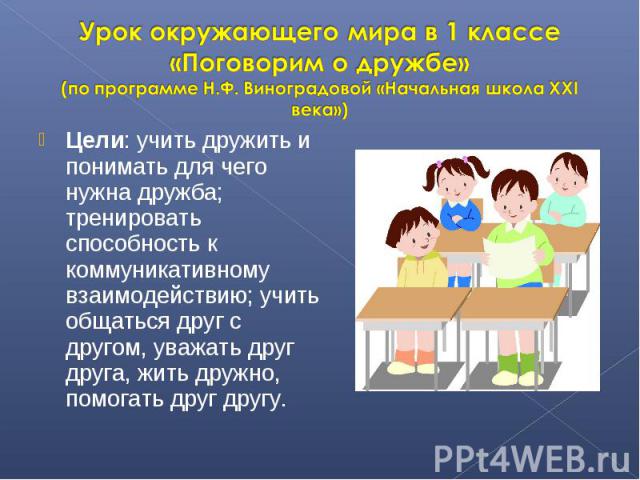 Урок окружающего мира в 1 классе
«Поговорим о дружбе»
(по программе Н.Ф. Виноградовой «Начальная школа XXI века»)

Цели: учить дружить и понимать для чего нужна дружба; тренировать способность к коммуникативному взаимодействию; учить общаться друг с другом, уважать друг друга, жить дружно, помогать друг другу.

PPt4WEB.ru